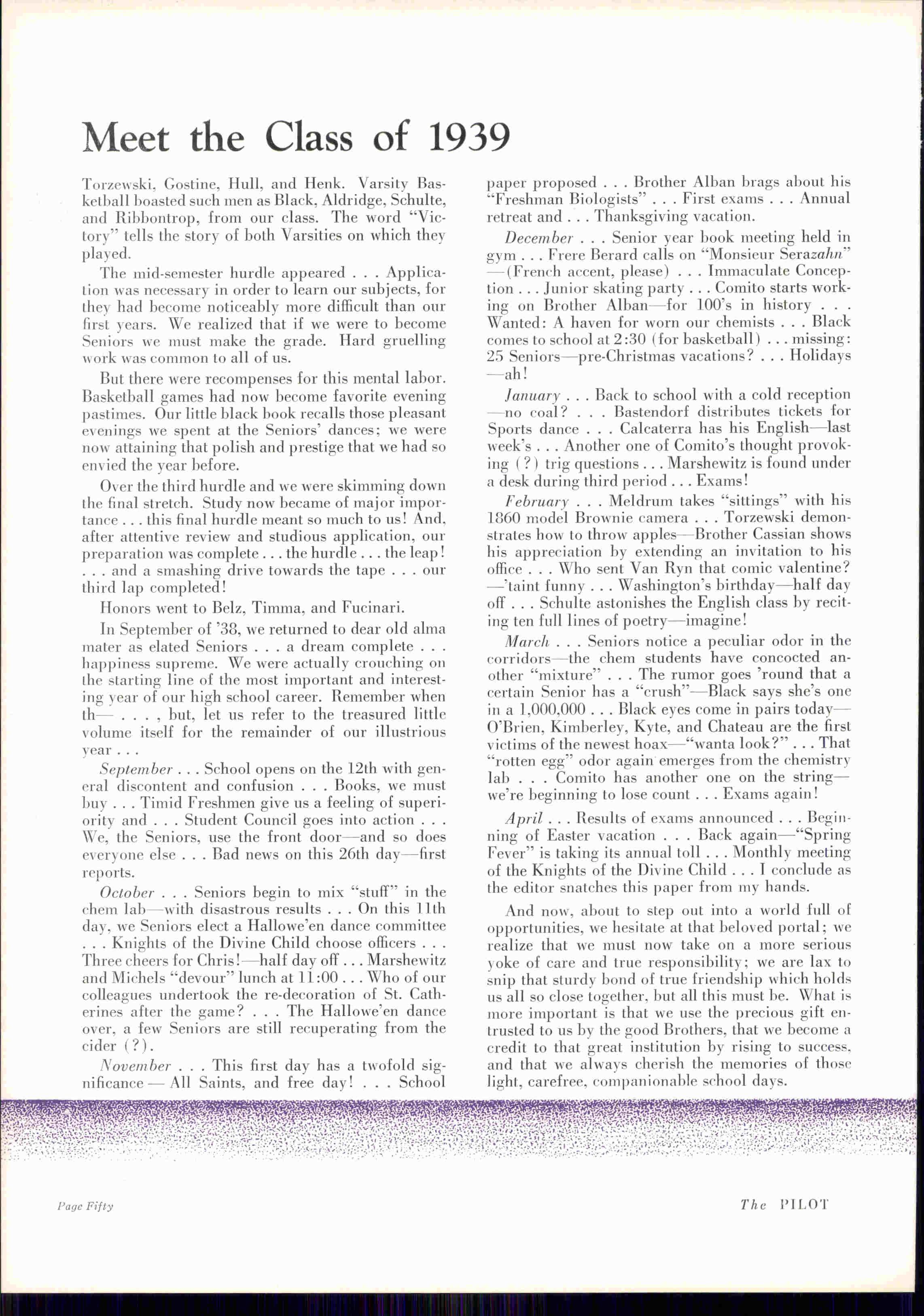 Meet the Class of 1939

Torzewski, Gostine, Hull, and Henk. Varsity Basketball boasted such men as Black, Aldridge, Schulte, and Ribbontrop, from our class. The word "Victory" tells the story of both Varsities on which they played.

The mid-semester hurdle appeared . . . Application was necessary in order to learn our subjects, for they had become noticeably more difficult than our first years. We realized that if we were to become Seniors we must make the grade. Hard gruelling work was common to all of us.

But there were recompenses for this mental labor. Basketball games had now become favorite evening pastimes. Our little black book recalls those pleasant evenings we spent at the Seniors' dances; we were now attaining that polish and prestige that we had so envied the year before.

Over the third hurdle and we were skimming down the final stretch. Study now became of major importance . . . this final hurdle meant so much to us! And, after attentive review and studious application, our preparation was complete . . . the hurdle . . . the leap! . . . and a smashing drive towards the tape . . . our third lap completed!

Honors went to Belz, Timma, and Fucinari.

In September of '38, we returned to dear old alma mater as elated Seniors . . . a dream complete . . . happiness supreme. We were actually crouching on the starting line of the most important and interesting year of our high school career. Remember when th— . . . , but, let us refer to the treasured little volume itself for the remainder of our illustrious year . . .

September . . . School opens on the 12th with general discontent and confusion . . . Books, we must buy . . . Timid Freshmen give us a feeling of superiority and . . . Student Council goes into action . . . We, the Seniors, use the front door—and so does everyone else . . . Bad news on this 26th day—first reports.

October . . . Seniors begin to mix "stuff" in the chem lab—with disastrous results . . . On this 11th day, we Seniors elect a Hallowe'en dance committee . . . Knights of the Divine Child choose officers . . . Three cheers for Chris!—half day off . . . Marshewitz and Michels "devour" lunch at 11:00 . . . Who of our colleagues undertook the re-decoration of St. Catherines after the game? . . . The Hallowe'en dance over, a few Seniors are still recuperating from the cider (?).

November . . . This first day has a twofold significance — All Saints, and free day! . . . School paper proposed . . . Brother Alban brags about his "Freshman Biologists" . . . First exams . . . Annual retreat and . . . Thanksgiving vacation.

December . . . Senior year book meeting held in gym . . . Frere Berard calls on "Monsieur Serazahn" —(French accent, please) . . . Immaculate Conception . . . Junior skating party . . . Comito starts working on Brother Alban—for 100's in history . . . Wanted: A haven for worn our chemists . . . Black comes to school at 2:30 (for basketball) . . . missing: 25 Seniors—pre-Christmas vacations? . . . Holidays —ah!

January . . . Back to school with a cold reception —no coal? . . . Bastendorf distributes tickets for Sports dance . . . Calcaterra has his English—last week's . . . Another one of Comito's thought provoking (?) trig questions . . . Marshewitz is found under a desk during third period . . . Exams!

February . . . Meldrum takes "sittings" with his 1860 model Brownie camera . . . Torzewski demonstrates how to throw apples—Brother Cassian shows his appreciation by extending an invitation to his office . . . Who sent Van Ryn that comic valentine? —'taint funny . . . Washington's birthday—half day off . . . Schulte astonishes the English class by reciting ten full lines of poetry—imagine!

March . . . Seniors notice a peculiar odor in the corridors—the chem students have concocted another "mixture" . . . The rumor goes 'round that a certain Senior has a "crush"—Black says she's one in a 1,000,000 . . . Black eyes come in pairs today— O'Brien, Kimberley, Kyte, and Chateau are the first victims of the newest hoax—"wanta look?" . . . That "rotten egg" odor again emerges from the chemistry lab . . . Comito has another one on the string— we're beginning to lose count . . . Exams again!

April . . . Results of exams announced . . . Beginning of Easter vacation . . . Back again—"Spring Fever" is taking its annual toll . . . Monthly meeting of the Knights of the Divine Child . . . I conclude as the editor snatches this paper from my hands.

And now, about to step out into a world full of opportunities, we hesitate at that beloved portal; we realize that we must now take on a more serious yoke of care and true responsibility; we are lax to snip that sturdy bond of true friendship which holds us all so close together, but all this must be. What is more important is that we use the precious gift entrusted to us by the good Brothers, that we become a credit to that great institution by rising to success, and that we always cherish the memories of those light, carefree, companionable school days.

Page Fifty

The PILOT